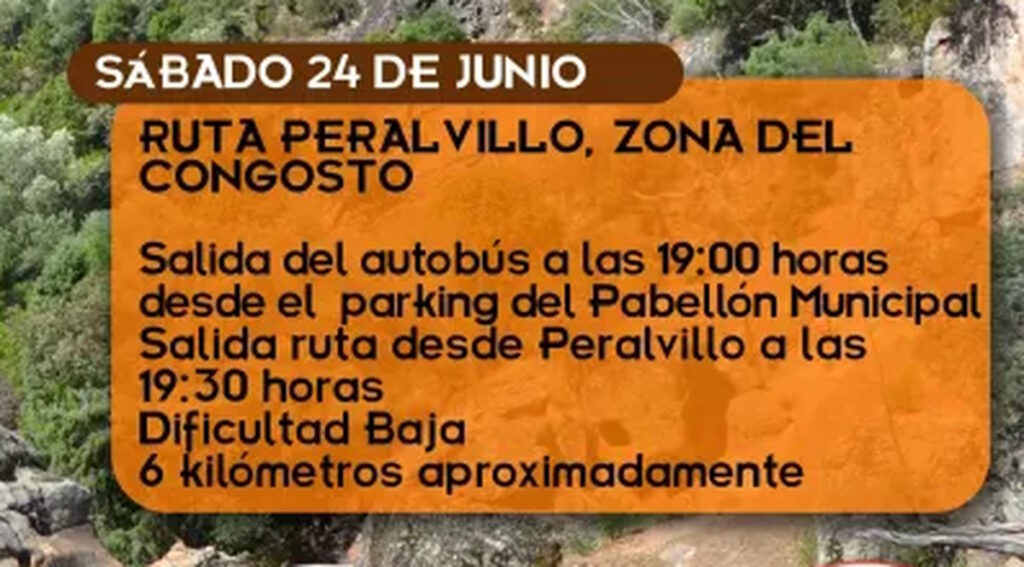 SÁBADO 24 DE JUNIO

RUTA PERALVILLO, ZONA DEL CONGOSTO

Salida del autobús a las 19:00 horas desde el parking del Pabellón Municipal
Salida ruta desde Peralvillo a las 19:30 horas
Dificultad Baja
6 kilómetros aproximadamente